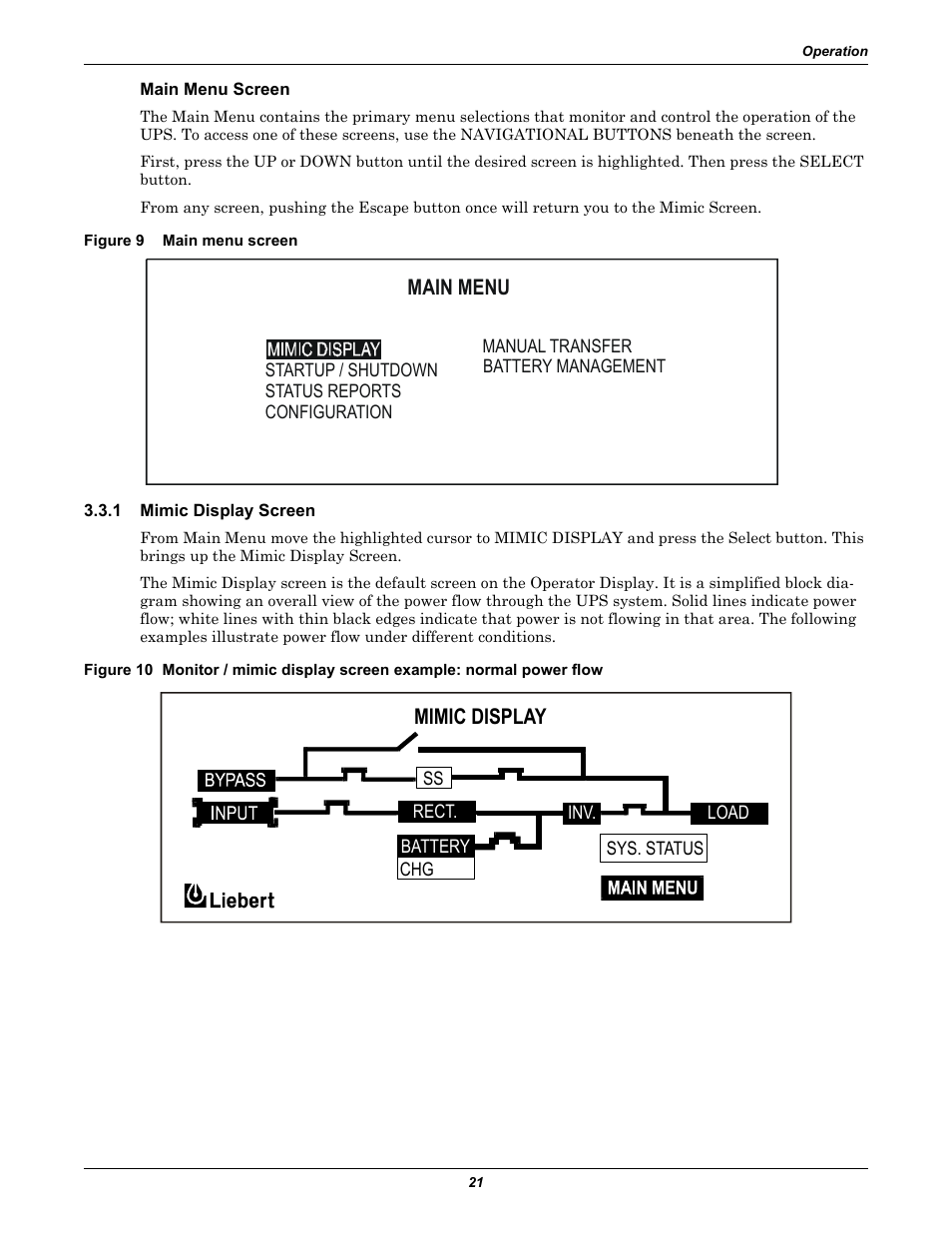 Operation

Main Menu Screen

The Main Menu contains the primary menu selections that monitor and control the operation of the UPS. To access one of these screens, use the NAVIGATIONAL BUTTONS beneath the screen.

First, press the UP or DOWN button until the desired screen is highlighted. Then press the SELECT button.

From any screen, pushing the Escape button once will return you to the Mimic Screen.

Figure 9 Main menu screen

MAIN MENU

MIMIC DISPLAY
STARTUP / SHUTDOWN
STATUS REPORTS
CONFIGURATION

MANUAL TRANSFER
BATTERY MANAGEMENT

3.3.1 Mimic Display Screen

From Main Menu move the highlighted cursor to MIMIC DISPLAY and press the Select button. This brings up the Mimic Display Screen.

The Mimic Display screen is the default screen on the Operator Display. It is a simplified block diagram showing an overall view of the power flow through the UPS system. Solid lines indicate power flow; white lines with thin black edges indicate that power is not flowing in that area. The following examples illustrate power flow under different conditions.

Figure 10 Monitor / mimic display screen example: normal power flow

MIMIC DISPLAY

BYPASS
SS
INPUT
RECT.
INV.
LOAD
BATTERY
CHG
SYS. STATUS
MAIN MENU
Liebert

21